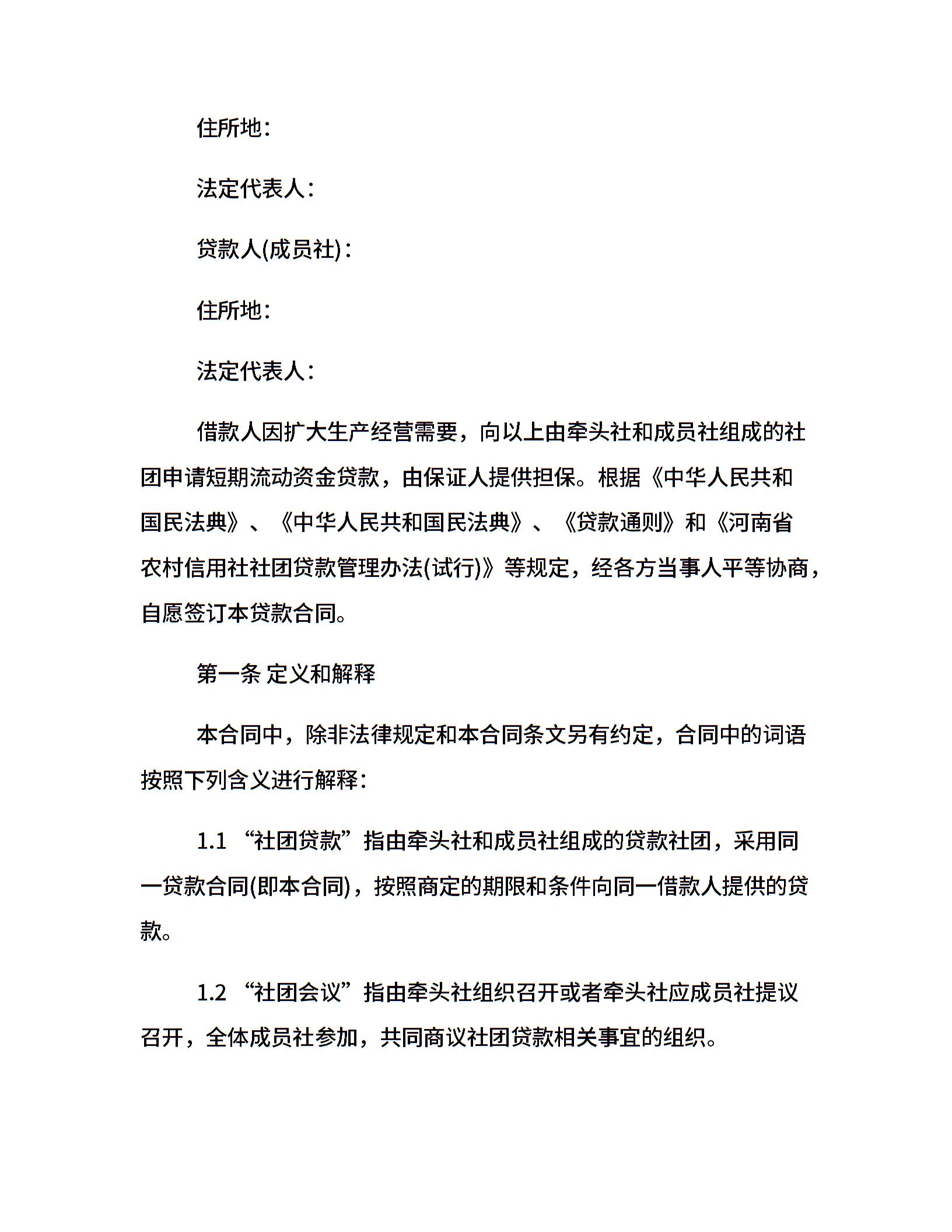 住所地：

法定代表人：

贷款人(成员社)：

住所地：

法定代表人：

借款人因扩大生产经营需要，向以上由牵头社和成员社组成的社团申请短期流动资金贷款，由保证人提供担保。根据《中华人民共和国民法典》、《中华人民共和国民法典》、《贷款通则》和《河南省农村信用社社团贷款管理办法(试行)》等规定，经各方当事人平等协商，自愿签订本贷款合同。

第一条 定义和解释

本合同中，除非法律规定和本合同条文另有约定，合同中的词语按照下列含义进行解释：

1.1 “社团贷款”指由牵头社和成员社组成的贷款社团，采用同一贷款合同(即本合同)，按照商定的期限和条件向同一借款人提供的贷款。

1.2 “社团会议”指由牵头社组织召开或者牵头社应成员社提议召开，全体成员社参加，共同商议社团贷款相关事宜的组织。